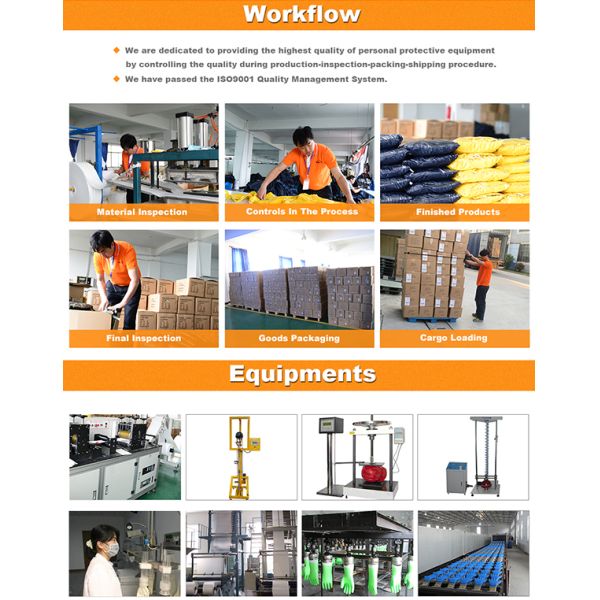 Workflow

◆ We are dedicated to providing the highest quality of personal protective equipment by controlling the quality during production-inspection-packing-shipping procedure.
◆ We have passed the ISO9001 Quality Management System.

Material Inspection

Controls In The Process

Finished Products

Final Inspection

Goods Packaging

Cargo Loading

Equipments